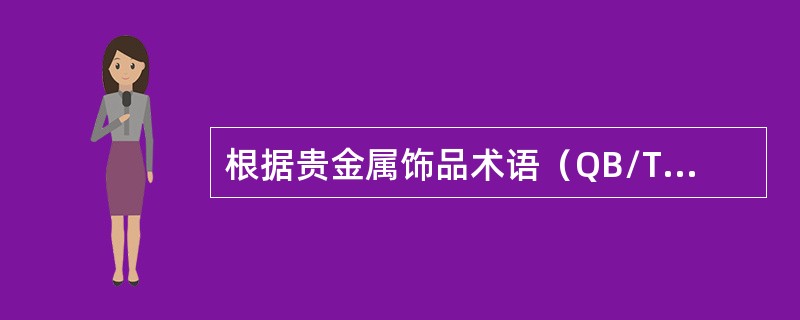 根据贵金属饰品术语（QB/T...